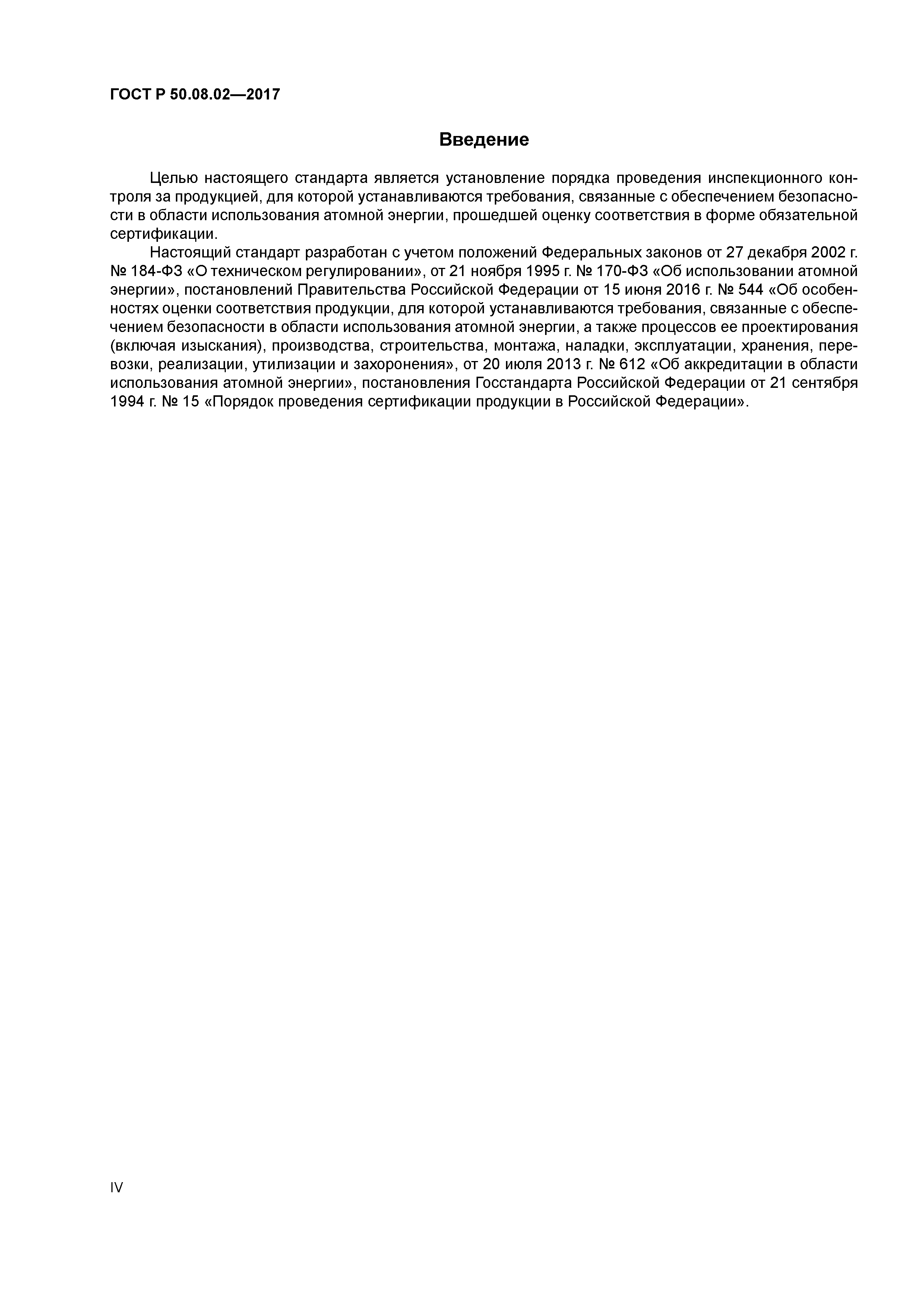 ГОСТ Р 50.08.02—2017

Введение

Целью настоящего стандарта является установление порядка проведения инспекционного контроля за продукцией, для которой устанавливаются требования, связанные с обеспечением безопасности в области использования атомной энергии, прошедшей оценку соответствия в форме обязательной сертификации.

Настоящий стандарт разработан с учетом положений Федеральных законов от 27 декабря 2002 г. № 184-ФЗ «О техническом регулировании», от 21 ноября 1995 г. № 170-ФЗ «Об использовании атомной энергии», постановлений Правительства Российской Федерации от 15 июня 2016 г. № 544 «Об особенностях оценки соответствия продукции, для которой устанавливаются требования, связанные с обеспечением безопасности в области использования атомной энергии, а также процессов ее проектирования (включая изыскания), производства, строительства, монтажа, наладки, эксплуатации, хранения, перевозки, реализации, утилизации и захоронения», от 20 июля 2013 г. № 612 «Об аккредитации в области использования атомной энергии», постановления Госстандарта Российской Федерации от 21 сентября 1994 г. № 15 «Порядок проведения сертификации продукции в Российской Федерации».

IV